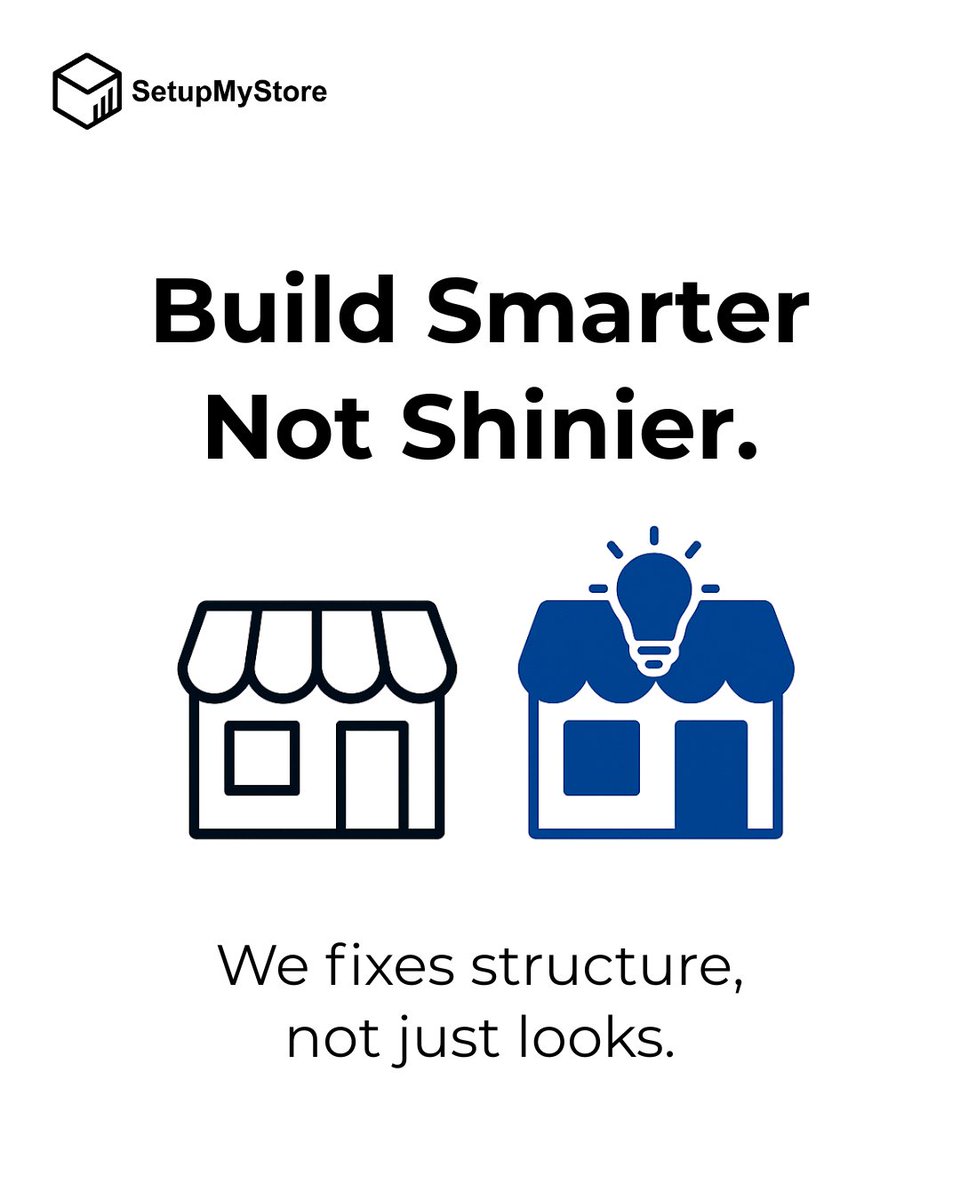 SetupMyStore

Build Smarter Not Shinier.

We fixes structure, not just looks.